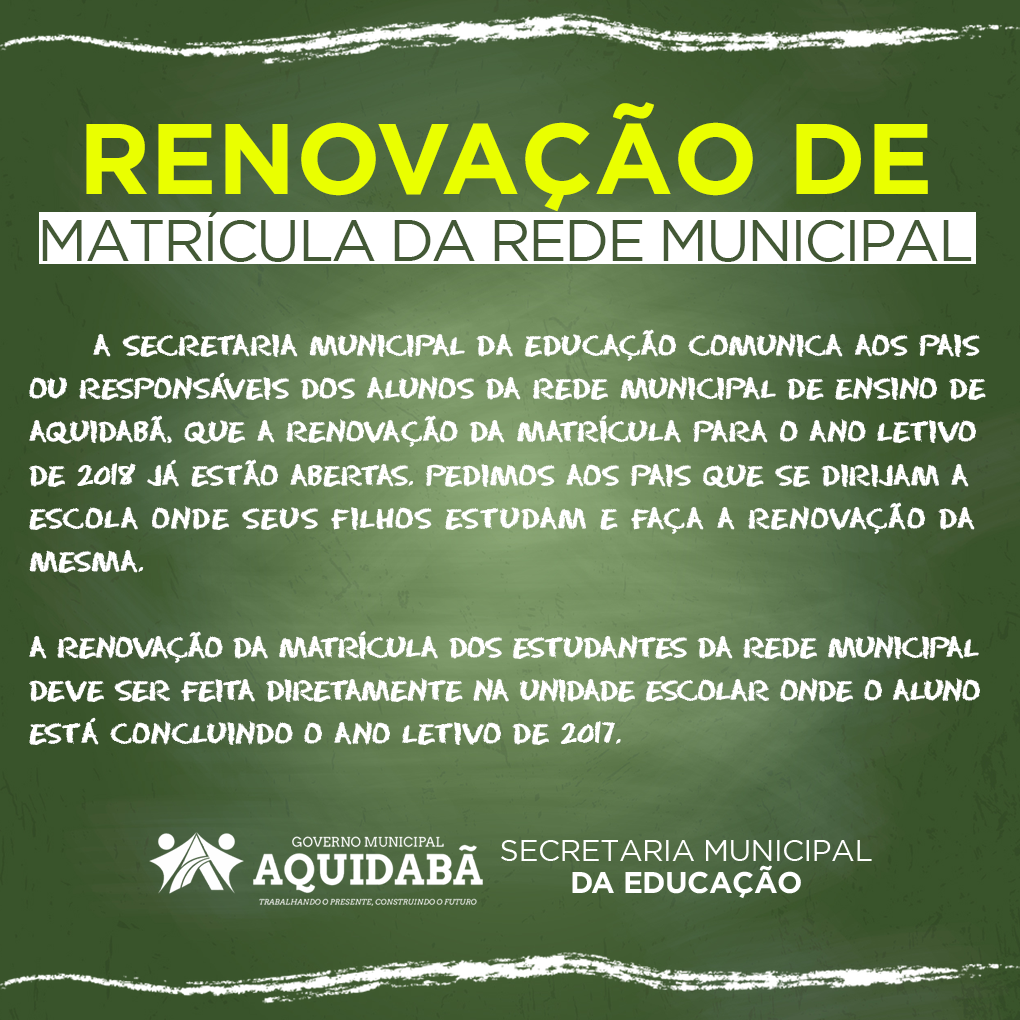 RENOVAÇÃO DE
MATRÍCULA DA REDE MUNICIPAL

A SECRETARIA MUNICIPAL DA EDUCAÇÃO COMUNICA AOS PAIS OU RESPONSÁVEIS DOS ALUNOS DA REDE MUNICIPAL DE ENSINO DE AQUIDABÃ, QUE A RENOVAÇÃO DA MATRÍCULA PARA O ANO LETIVO DE 2018 JÁ ESTÃO ABERTAS. PEDIMOS AOS PAIS QUE SE DIRIJAM A ESCOLA ONDE SEUS FILHOS ESTUDAM E FAÇA A RENOVAÇÃO DA MESMA.

A RENOVAÇÃO DA MATRÍCULA DOS ESTUDANTES DA REDE MUNICIPAL DEVE SER FEITA DIRETAMENTE NA UNIDADE ESCOLAR ONDE O ALUNO ESTÁ CONCLUINDO O ANO LETIVO DE 2017.

GOVERNO MUNICIPAL
AQUIDABÃ
TRABALHANDO O PRESENTE, CONSTRUINDO O FUTURO

SECRETARIA MUNICIPAL
DA EDUCAÇÃO